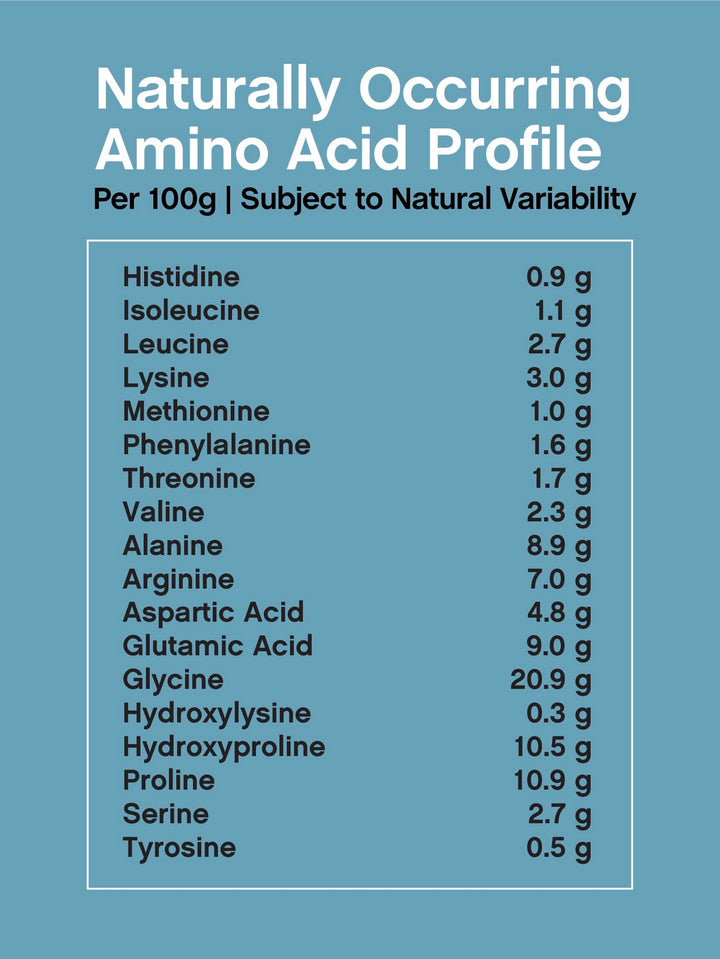 Naturally Occurring Amino Acid Profile

Per 100g | Subject to Natural Variability

Histidine 0.9 g
Isoleucine 1.1 g
Leucine 2.7 g
Lysine 3.0 g
Methionine 1.0 g
Phenylalanine 1.6 g
Threonine 1.7 g
Valine 2.3 g
Alanine 8.9 g
Arginine 7.0 g
Aspartic Acid 4.8 g
Glutamic Acid 9.0 g
Glycine 20.9 g
Hydroxylysine 0.3 g
Hydroxyproline 10.5 g
Proline 10.9 g
Serine 2.7 g
Tyrosine 0.5 g